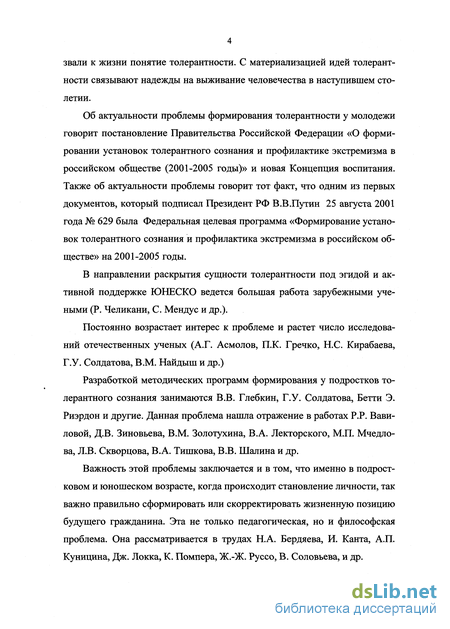 4

звали к жизни понятие толерантности. С материализацией идей толерантности связывают надежды на выживание человечества в наступившем столетии.

Об актуальности проблемы формирования толерантности у молодежи говорит постановление Правительства Российской Федерации «О формировании установок толерантного сознания и профилактике экстремизма в российском обществе (2001-2005 годы)» и новая Концепция воспитания. Также об актуальности проблемы говорит тот факт, что одним из первых документов, который подписал Президент РФ В.В.Путин 25 августа 2001 года № 629 была Федеральная целевая программа «Формирование установок толерантного сознания и профилактика экстремизма в российском обществе» на 2001-2005 годы.

В направлении раскрытия сущности толерантности под эгидой и активной поддержке ЮНЕСКО ведется большая работа зарубежными учеными (Р. Челикани, С. Мендус и др.).

Постоянно возрастает интерес к проблеме и растет число исследований отечественных ученых (А.Г. Асмолов, П.К. Гречко, Н.С. Кирабаева, Г.У. Солдатова, В.М. Найдыш и др.)

Разработкой методических программ формирования у подростков толерантного сознания занимаются В.В. Глебкин, Г.У. Солдатова, Бетти Э. Риэрдон и другие. Данная проблема нашла отражение в работах Р.Р. Вавиловой, Д.В. Зиновьева, В.М. Золотухина, В.А. Лекторского, М.П. Мчедлова, Л.В. Скворцова, В.А. Тишкова, В.В. Шалина и др.

Важность этой проблемы заключается и в том, что именно в подростковом и юношеском возрасте, когда происходит становление личности, так важно правильно сформировать или скорректировать жизненную позицию будущего гражданина. Эта не только педагогическая, но и философская проблема. Она рассматривается в трудах Н.А. Бердяева, И. Канта, А.П. Куницина, Дж. Локка, К. Помпера, Ж.-Ж. Руссо, В. Соловьева, и др.

dsLib.net
библиотека диссертаций